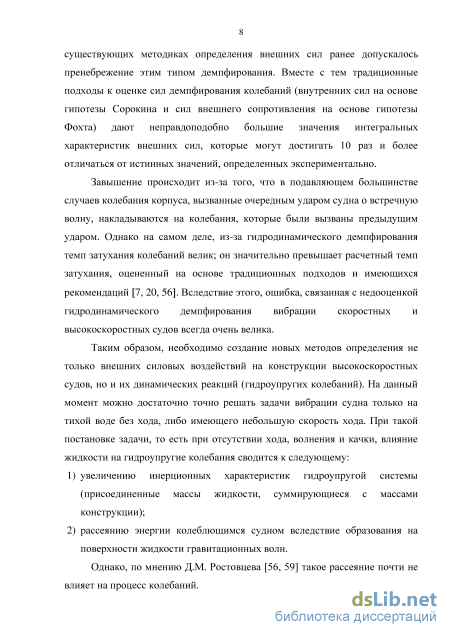 8

существующих методиках определения внешних сил ранее допускалось пренебрежение этим типом демпфирования. Вместе с тем традиционные подходы к оценке сил демпфирования колебаний (внутренних сил на основе гипотезы Сорокина и сил внешнего сопротивления на основе гипотезы Фохта) дают неправдоподобно большие значения интегральных характеристик внешних сил, которые могут достигать 10 раз и более отличаться от истинных значений, определенных экспериментально.

Завышение происходит из-за того, что в подавляющем большинстве случаев колебания корпуса, вызванные очередным ударом судна о встречную волну, накладываются на колебания, которые были вызваны предыдущим ударом. Однако на самом деле, из-за гидродинамического демпфирования темп затухания колебаний велик; он значительно превышает расчетный темп затухания, оцененный на основе традиционных подходов и имеющихся рекомендаций [7, 20, 56]. Вследствие этого, ошибка, связанная с недооценкой гидродинамического демпфирования вибрации скоростных и высокоскоростных судов всегда очень велика.

Таким образом, необходимо создание новых методов определения не только внешних силовых воздействий на конструкции высокоскоростных судов, но и их динамических реакций (гидроупругих колебаний). На данный момент можно достаточно точно решать задачи вибрации судна только на тихой воде без хода, либо имеющего небольшую скорость хода. При такой постановке задачи, то есть при отсутствии хода, волнения и качки, влияние жидкости на гидроупругие колебания сводится к следующему:

1) увеличению инерционных характеристик гидроупругой системы (присоединенные массы жидкости, суммирующиеся с массами конструкции);

2) рассеянию энергии колеблющимся судном вследствие образования на поверхности жидкости гравитационных волн.

Однако, по мнению Д.М. Ростовцева [56, 59] такое рассеяние почти не влияет на процесс колебаний.

dsLib.net
библиотека диссертаций